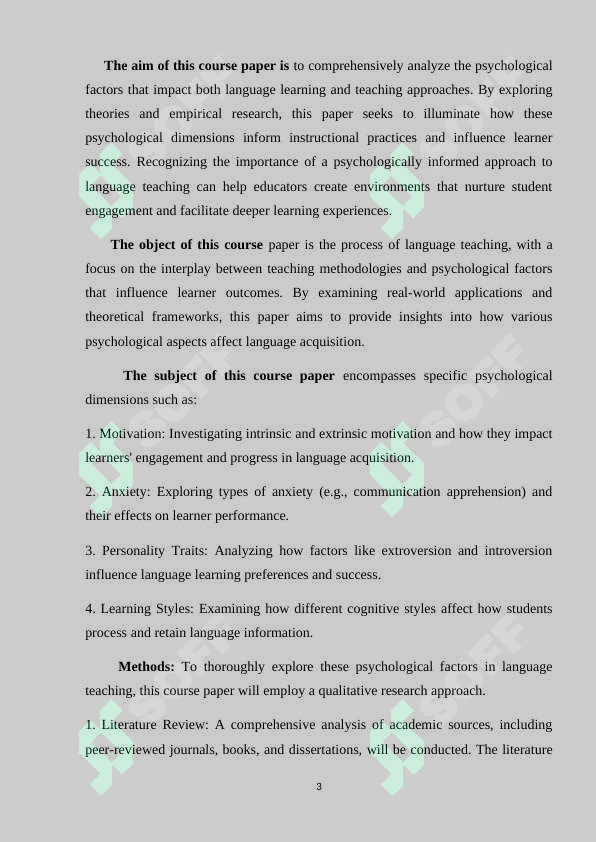 The aim of this course paper is to comprehensively analyze the psychological factors that impact both language learning and teaching approaches. By exploring theories and empirical research, this paper seeks to illuminate how these psychological dimensions inform instructional practices and influence learner success. Recognizing the importance of a psychologically informed approach to language teaching can help educators create environments that nurture student engagement and facilitate deeper learning experiences.

The object of this course paper is the process of language teaching, with a focus on the interplay between teaching methodologies and psychological factors that influence learner outcomes. By examining real-world applications and theoretical frameworks, this paper aims to provide insights into how various psychological aspects affect language acquisition.

The subject of this course paper encompasses specific psychological dimensions such as:

1. Motivation: Investigating intrinsic and extrinsic motivation and how they impact learners' engagement and progress in language acquisition.

2. Anxiety: Exploring types of anxiety (e.g., communication apprehension) and their effects on learner performance.

3. Personality Traits: Analyzing how factors like extroversion and introversion influence language learning preferences and success.

4. Learning Styles: Examining how different cognitive styles affect how students process and retain language information.

Methods: To thoroughly explore these psychological factors in language teaching, this course paper will employ a qualitative research approach.

1. Literature Review: A comprehensive analysis of academic sources, including peer-reviewed journals, books, and dissertations, will be conducted. The literature

3

SOFF